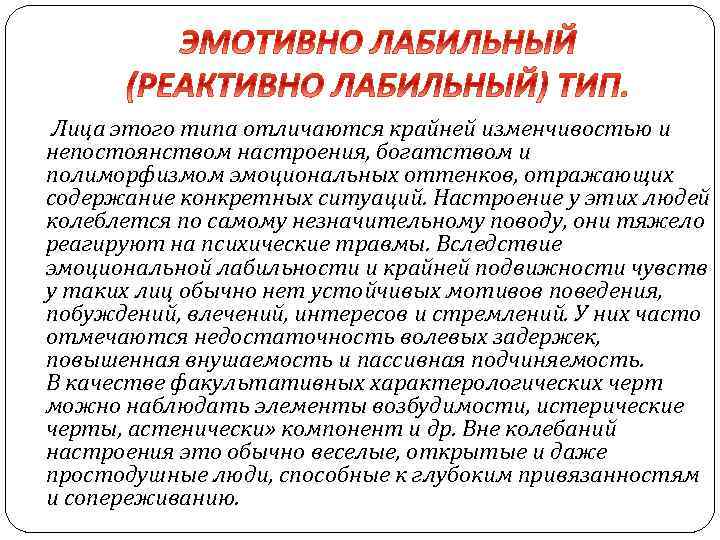 ЭМОТИВНО ЛАБИЛЬНЫЙ (РЕАКТИВНО ЛАБИЛЬНЫЙ) ТИП.

Лица этого типа отличаются крайней изменчивостью и непостоянством настроения, богатством и полиморфизмом эмоциональных оттенков, отражающих содержание конкретных ситуаций. Настроение у этих людей колеблется по самому незначительному поводу, они тяжело реагируют на психические травмы. Вследствие эмоциональной лабильности и крайней подвижности чувств у таких лиц обычно нет устойчивых мотивов поведения, побуждений, влечений, интересов и стремлений. У них часто отмечаются недостаточность волевых задержек, повышенная внушаемость и пассивная подчиняемость.
В качестве факультативных характерологических черт можно наблюдать элементы возбудимости, истерические черты, астенически» компонент и др. Вне колебаний настроения это обычно веселые, открытые и даже простодушные люди, способные к глубоким привязанностям и сопереживанию.